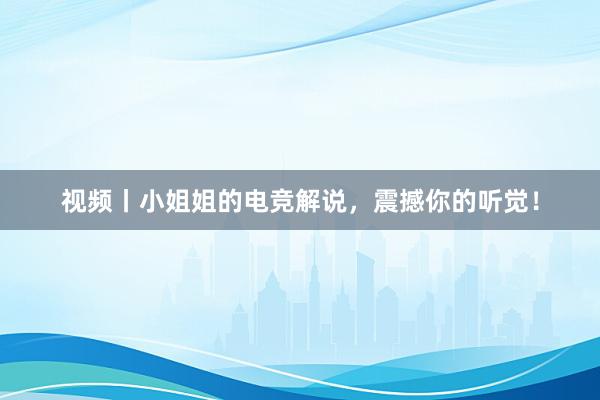 视频丨小姐姐的电竞解说，震撼你的听觉！